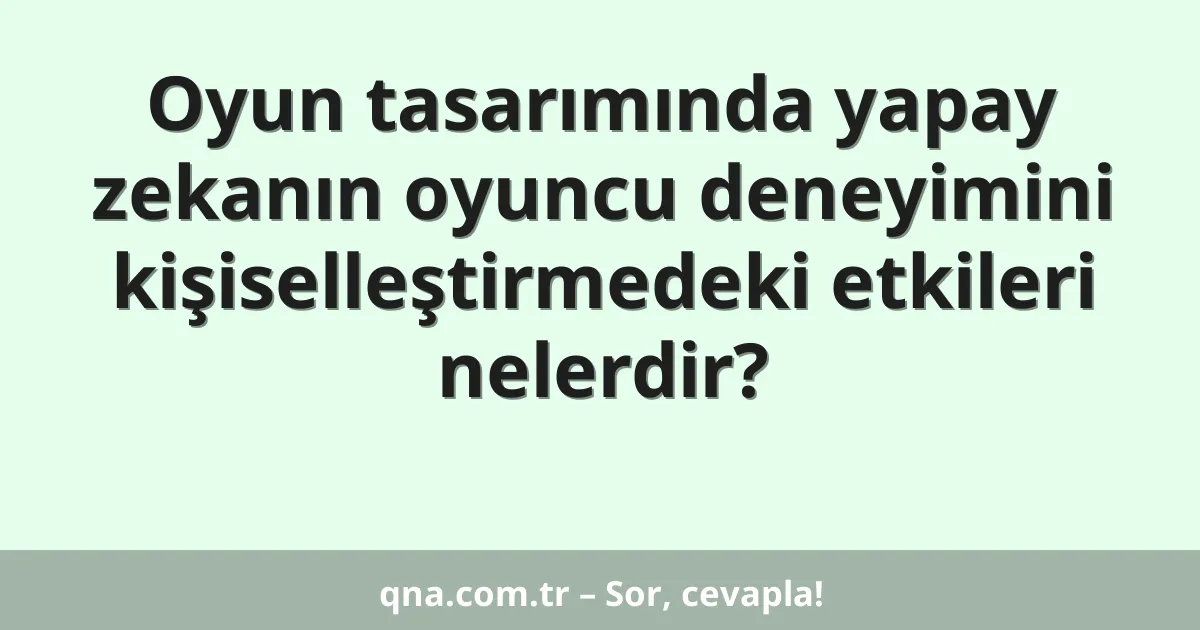 Oyun tasarımında yapay zekanın oyuncu deneyimini kişiselleştirmedeki etkileri nelerdir?

qna.com.tr – Sor, cevapla!